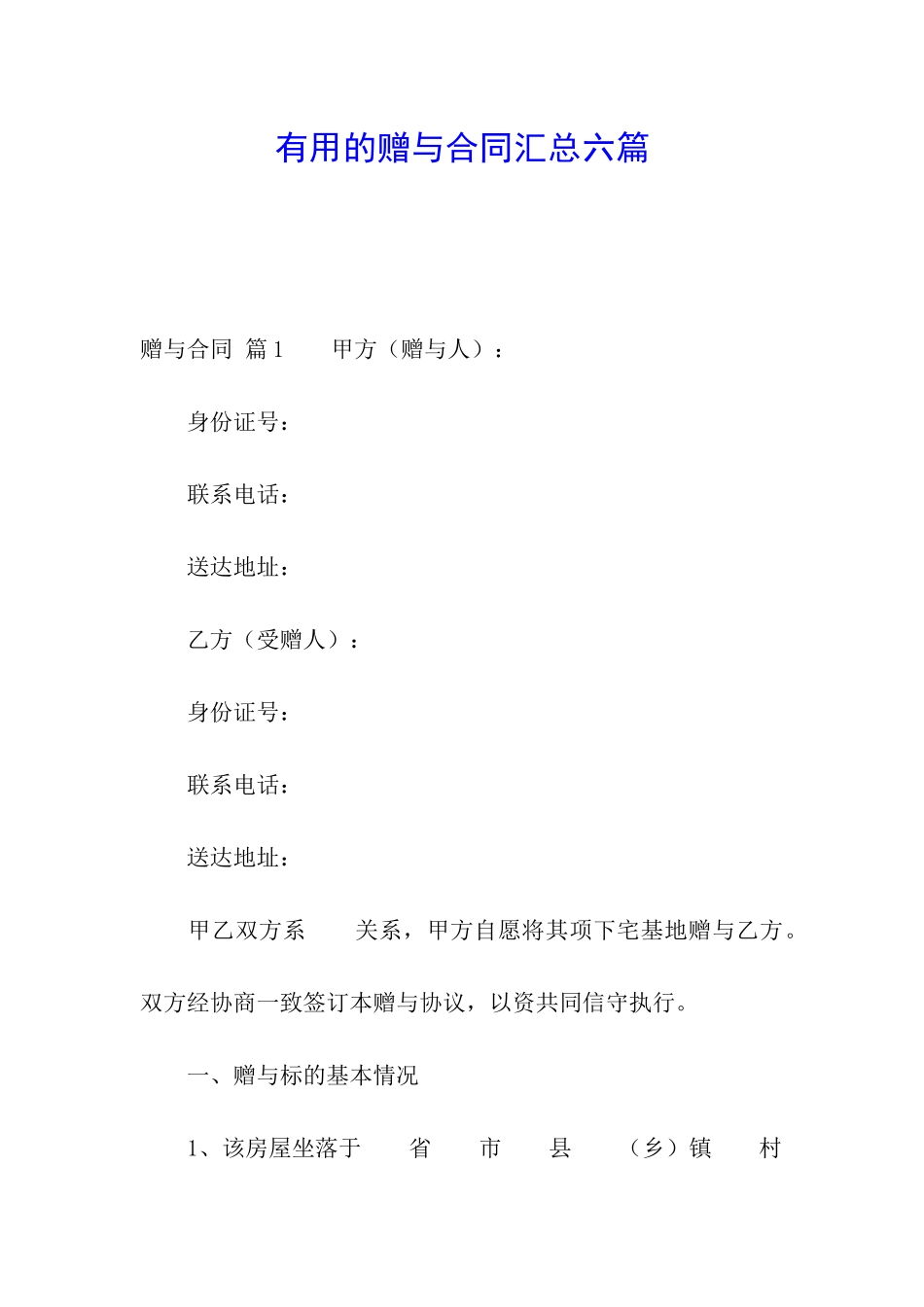 有用的赠与合同汇总六篇

赠与合同 篇1　　甲方（赠与人）：

身份证号：

联系电话：

送达地址：

乙方（受赠人）：

身份证号：

联系电话：

送达地址：

甲乙双方系　　关系，甲方自愿将其项下宅基地赠与乙方。双方经协商一致签订本赠与协议，以资共同信守执行。

一、赠与标的基本情况

1、该房屋坐落于　　省　　市　　县　　（乡）镇　　村